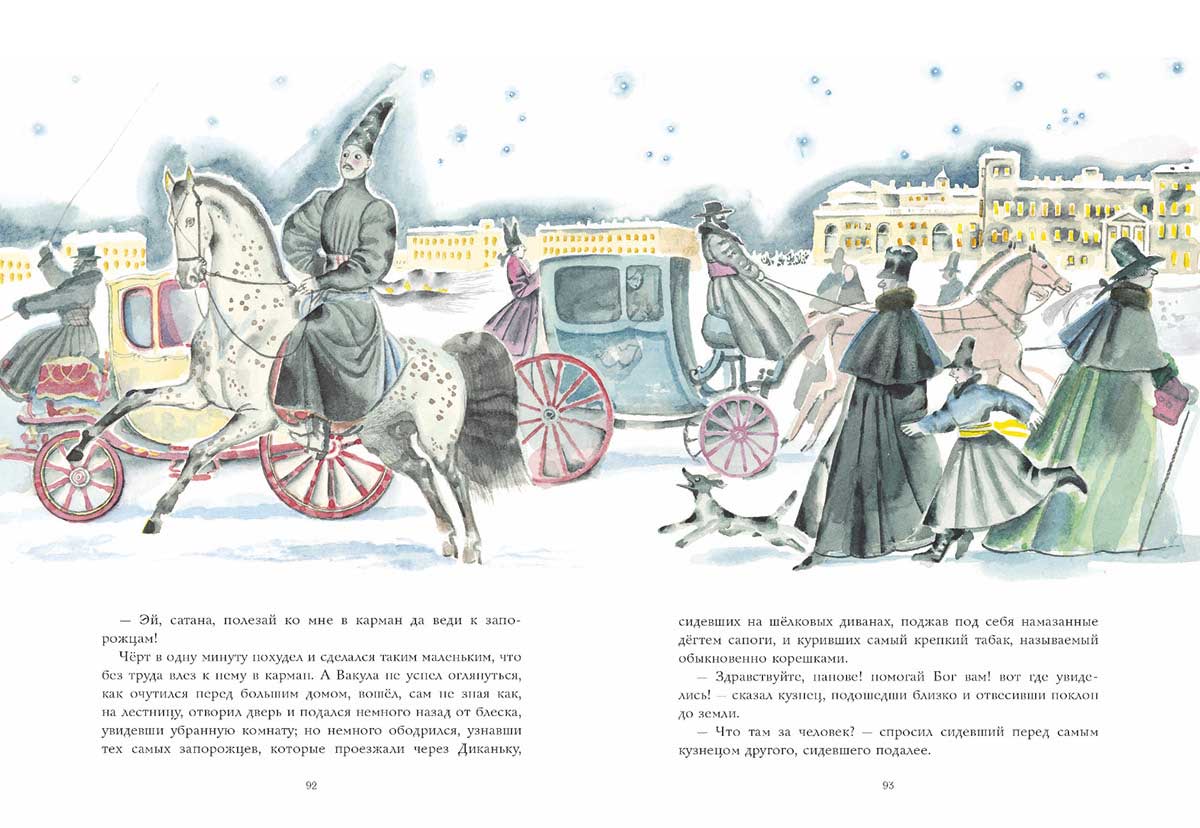 — Эй, сатана, полезай ко мне в карман да веди к запорожцам!

Чёрт в одну минуту похудел и сделался таким маленьким, что без труда влез к нему в карман. А Вакула не успел оглянуться, как очутился перед большим домом, вошёл, сам не зная как, на лестницу, отворил дверь и подался немного назад от блеска, увидевши убранную комнату; но немного ободрился, узнавши тех самых запорожцев, которые проезжали через Диканьку,

92

сидевших на шёлковых диванах, поджав под себя намазанные дёгтем сапоги, и куривших самый крепкий табак, называемый обыкновенно корешками.

— Здравствуйте, панове! помогай Бог вам! вот где увиделись! — сказал кузнец, подошедши близко и отвесивши поклон до земли.

— Что там за человек? — спросил сидевший перед самым кузнецом другого, сидевшего подалее.

93